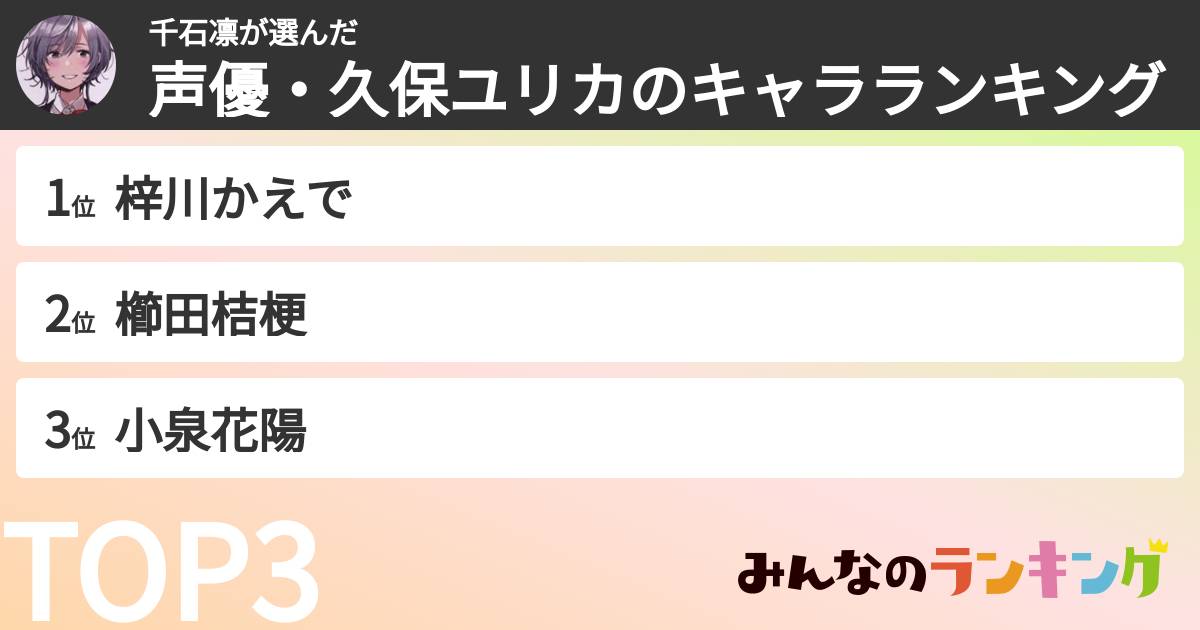 千石凛が選んだ
声優・久保ユリカのキャラランキング

1位 梓川かえで

2位 櫛田桔梗

3位 小泉花陽

TOP3

みんなのランキング